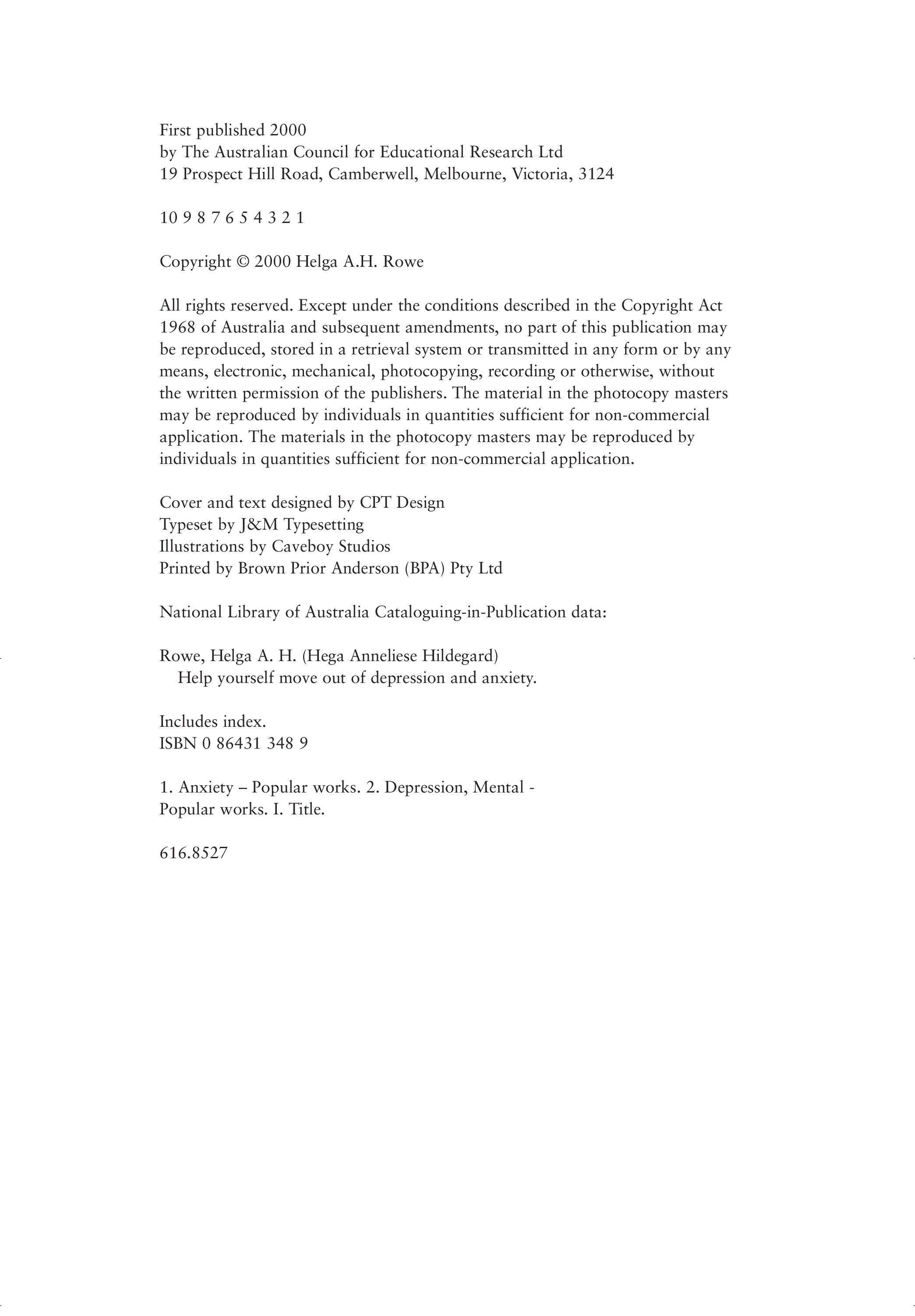 First published 2000
by The Australian Council for Educational Research Ltd
19 Prospect Hill Road, Camberwell, Melbourne, Victoria, 3124

10 9 8 7 6 5 4 3 2 1

Copyright © 2000 Helga A.H. Rowe

All rights reserved. Except under the conditions described in the Copyright Act 1968 of Australia and subsequent amendments, no part of this publication may be reproduced, stored in a retrieval system or transmitted in any form or by any means, electronic, mechanical, photocopying, recording or otherwise, without the written permission of the publishers. The material in the photocopy masters may be reproduced by individuals in quantities sufficient for non-commercial application. The materials in the photocopy masters may be reproduced by individuals in quantities sufficient for non-commercial application.

Cover and text designed by CPT Design
Typeset by J&M Typesetting
Illustrations by Caveboy Studios
Printed by Brown Prior Anderson (BPA) Pty Ltd

National Library of Australia Cataloguing-in-Publication data:

Rowe, Helga A. H. (Hega Anneliese Hildegard)
Help yourself move out of depression and anxiety.

Includes index.
ISBN 0 86431 348 9

1. Anxiety – Popular works. 2. Depression, Mental - Popular works. I. Title.

616.8527